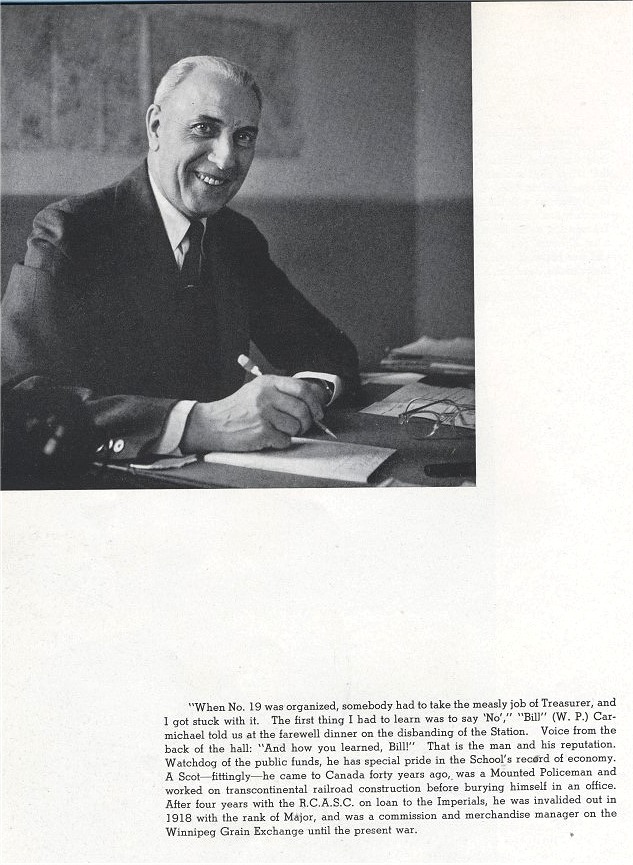 "When No. 19 was organized, somebody had to take the measly job of Treasurer, and I got stuck with it. The first thing I had to learn was to say 'No'," "Bill" (W. P.) Carmichael told us at the farewell dinner on the disbanding of the Station. Voice from the back of the hall: "And how you learned, Bill!" That is the man and his reputation. Watchdog of the public funds, he has special pride in the School's record of economy. A Scot—fittingly—he came to Canada forty years ago, was a Mounted Policeman and worked on transcontinental railroad construction before burying himself in an office. After four years with the R.C.A.S.C. on loan to the Imperials, he was invalided out in 1918 with the rank of Major, and was a commission and merchandise manager on the Winnipeg Grain Exchange until the present war.